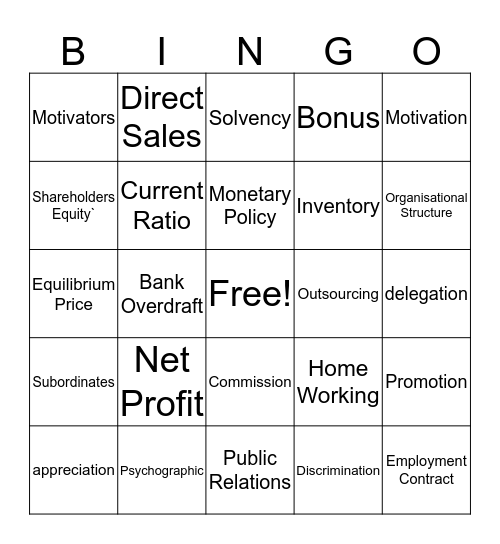 | B | I | N | G | O |
|---|---|---|---|---|
| Motivators | Direct Sales | Solvency | Bonus | Motivation |
| Shareholders Equity` | Current Ratio | Monetary Policy | Inventory | Organisational Structure |
| Equilibrium Price | Bank Overdraft | Free! | Outsourcing | delegation |
| Subordinates | Net Profit | Commission | Home Working | Promotion |
| appreciation | Psychographic | Public Relations | Discrimination | Employment Contract |